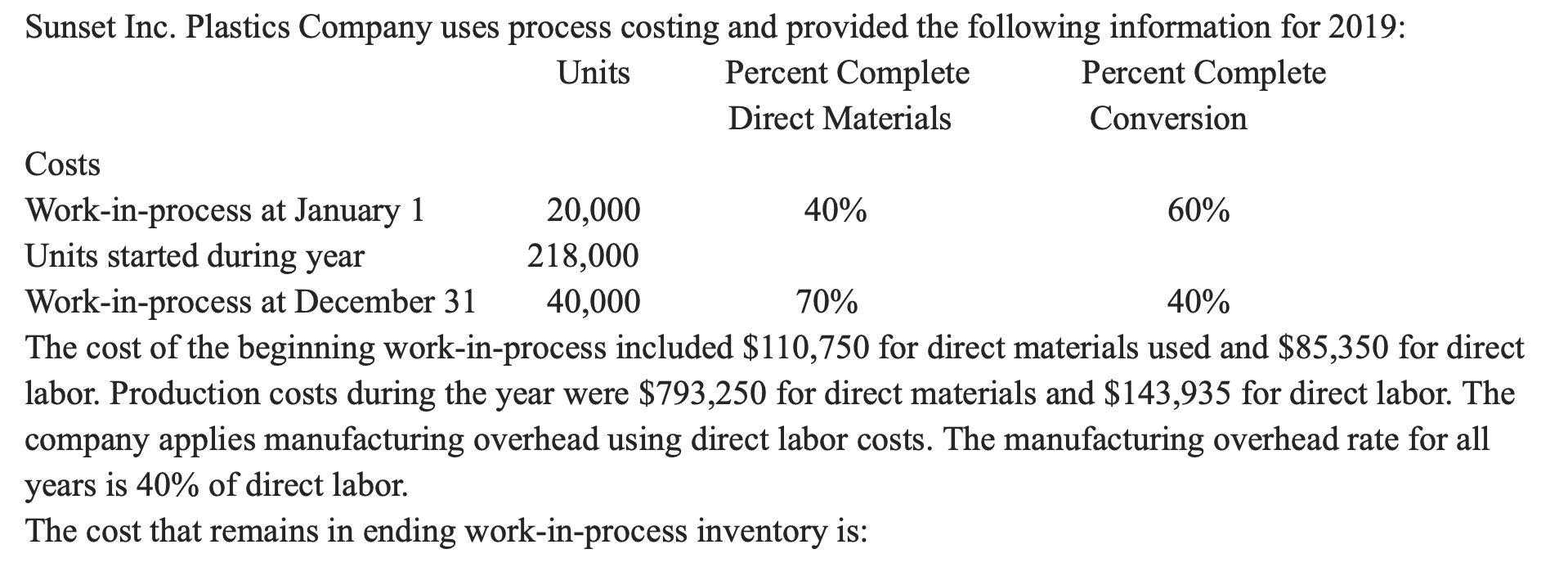 Sunset Inc. Plastics Company uses process costing and provided the following information for 2019:

| | Units | Percent Complete Direct Materials | Percent Complete Conversion |
|---|---|---|---|
| Costs | | | |
| Work-in-process at January 1 | 20,000 | 40% | 60% |
| Units started during year | 218,000 | | |
| Work-in-process at December 31 | 40,000 | 70% | 40% |

The cost of the beginning work-in-process included \$110,750 for direct materials used and \$85,350 for direct labor. Production costs during the year were \$793,250 for direct materials and \$143,935 for direct labor. The company applies manufacturing overhead using direct labor costs. The manufacturing overhead rate for all years is 40% of direct labor.

The cost that remains in ending work-in-process inventory is: